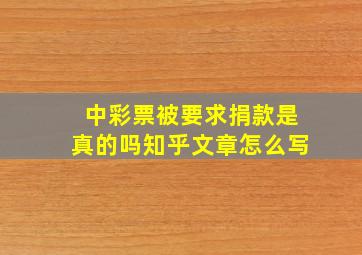 中彩票被要求捐款是真的吗知乎文章怎么写